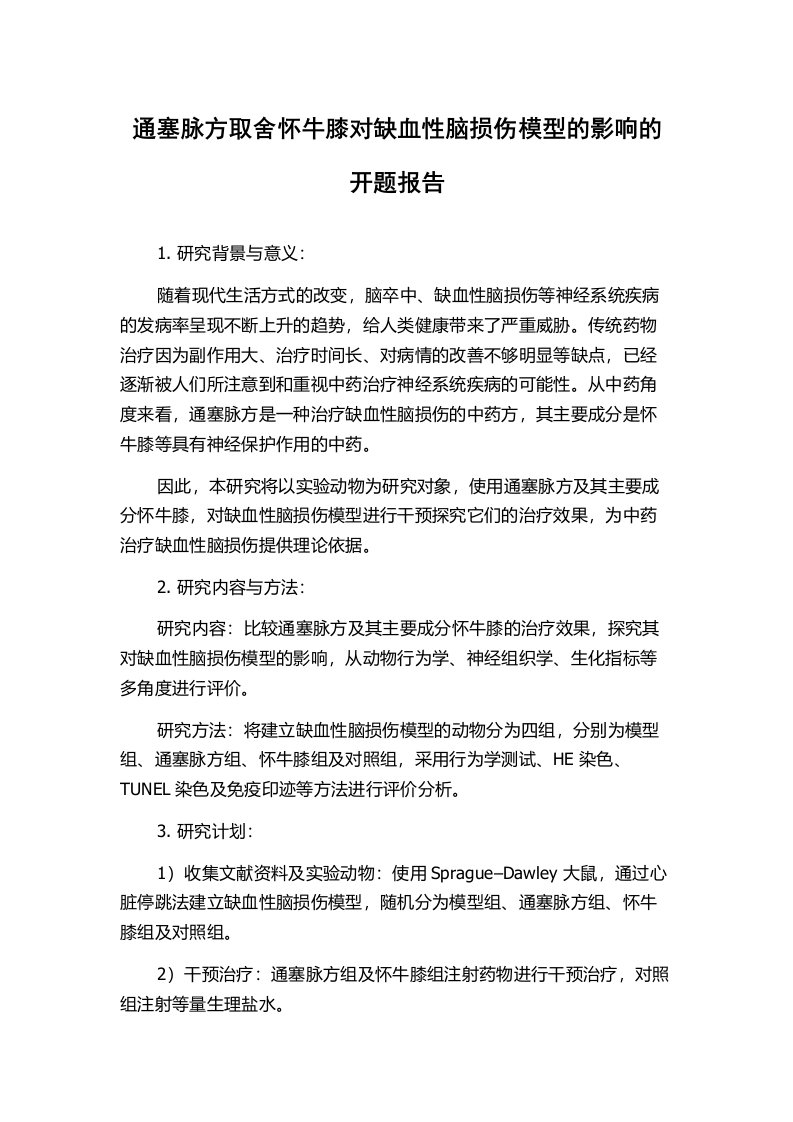 通塞脉方取舍怀牛膝对缺血性脑损伤模型的影响的开题报告

1. 研究背景与意义：

随着现代生活方式的改变，脑卒中、缺血性脑损伤等神经系统疾病的发病率呈现不断上升的趋势，给人类健康带来了严重威胁。传统药物治疗因为副作用大、治疗时间长、对病情的改善不够明显等缺点，已经逐渐被人们所注意到和重视中药治疗神经系统疾病的可能性。从中药角度来看，通塞脉方是一种治疗缺血性脑损伤的中药方，其主要成分是怀牛膝等具有神经保护作用的中药。

因此，本研究将以实验动物为研究对象，使用通塞脉方及其主要成分怀牛膝，对缺血性脑损伤模型进行干预探究它们的治疗效果，为中药治疗缺血性脑损伤提供理论依据。

2. 研究内容与方法：

研究内容：比较通塞脉方及其主要成分怀牛膝的治疗效果，探究其对缺血性脑损伤模型的影响，从动物行为学、神经组织学、生化指标等多角度进行评价。

研究方法：将建立缺血性脑损伤模型的动物分为四组，分别为模型组、通塞脉方组、怀牛膝组及对照组，采用行为学测试、HE 染色、TUNEL 染色及免疫印迹等方法进行评价分析。

3. 研究计划：

1）收集文献资料及实验动物：使用 Sprague–Dawley 大鼠，通过心脏停跳法建立缺血性脑损伤模型，随机分为模型组、通塞脉方组、怀牛膝组及对照组。

2）干预治疗：通塞脉方组及怀牛膝组注射药物进行干预治疗，对照组注射等量生理盐水。